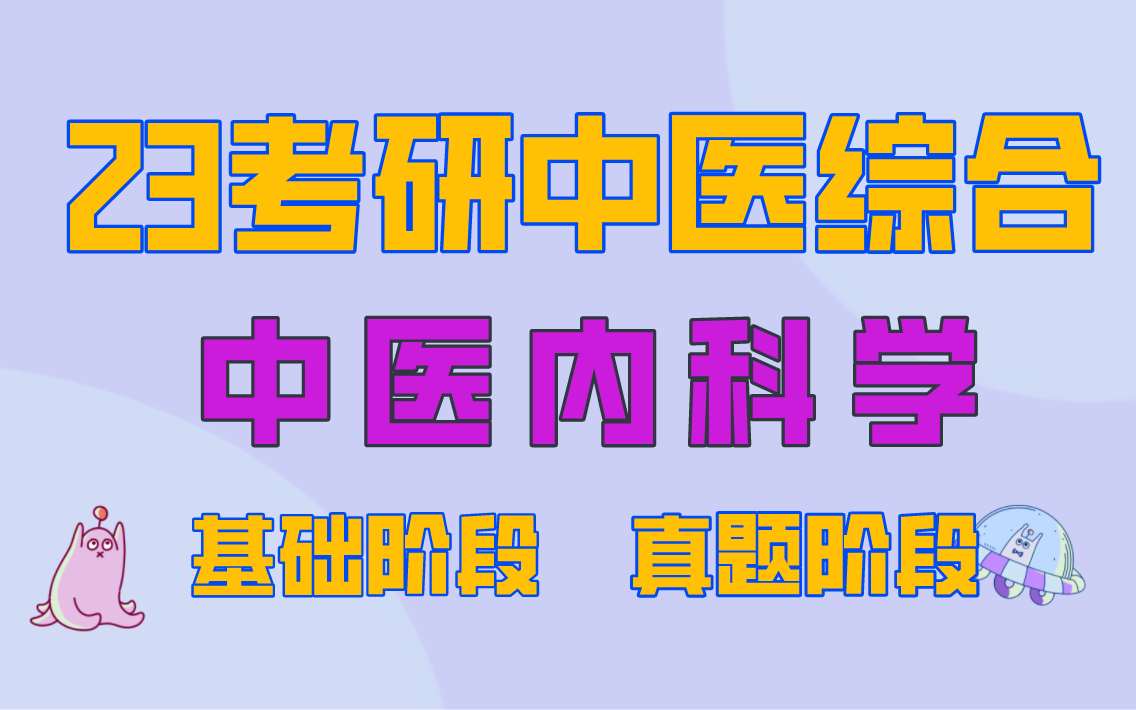 23考研中医综合

中医内科学

基础阶段 真题阶段